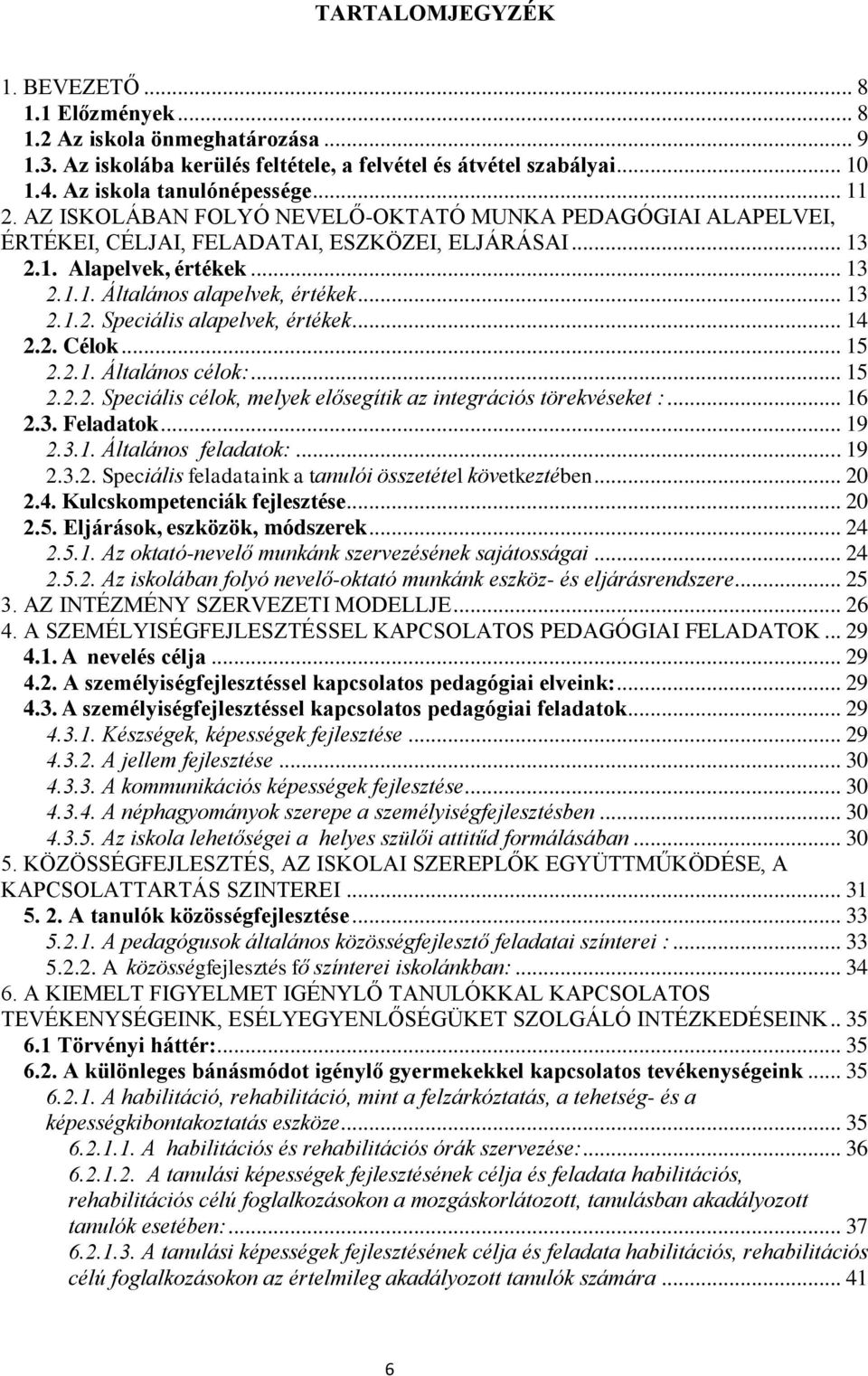 TARTALOMJEGYZÉK

1. BEVEZETŐ ... 8
1.1 Előzmények ... 8
1.2 Az iskola önmeghatározása ... 9
1.3. Az iskolába kerülés feltétele, a felvétel és átvétel szabályai ... 10
1.4. Az iskola tanulónépessége ... 11
2. AZ ISKOLÁBAN FOLYÓ NEVELŐ-OKTATÓ MUNKA PEDAGÓGIAI ALAPELVEI, ÉRTÉKEI, CÉLJAI, FELADATAI, ESZKÖZEI, ELJÁRÁSAI ... 13
2.1. Alapelvek, értékek ... 13
2.1.1. Általános alapelvek, értékek ... 13
2.1.2. Speciális alapelvek, értékek ... 14
2.2. Célok ... 15
2.2.1. Általános célok: ... 15
2.2.2. Speciális célok, melyek elősegítik az integrációs törekvéseket : ... 16
2.3. Feladatok ... 19
2.3.1. Általános feladatok: ... 19
2.3.2. Speciális feladataink a tanulói összetétel következtében ... 20
2.4. Kulcskompetenciák fejlesztése ... 20
2.5. Eljárások, eszközök, módszerek ... 24
2.5.1. Az oktató-nevelő munkánk szervezésének sajátosságai ... 24
2.5.2. Az iskolában folyó nevelő-oktató munkánk eszköz- és eljárásrendszere ... 25
3. AZ INTÉZMÉNY SZERVEZETI MODELLJE ... 26
4. A SZEMÉLYISÉGFEJLESZTÉSSEL KAPCSOLATOS PEDAGÓGIAI FELADATOK ... 29
4.1. A nevelés célja ... 29
4.2. A személyiségfejlesztéssel kapcsolatos pedagógiai elveink: ... 29
4.3. A személyiségfejlesztéssel kapcsolatos pedagógiai feladatok ... 29
4.3.1. Készségek, képességek fejlesztése ... 29
4.3.2. A jellem fejlesztése ... 30
4.3.3. A kommunikációs képességek fejlesztése ... 30
4.3.4. A néphagyományok szerepe a személyiségfejlesztésben ... 30
4.3.5. Az iskola lehetőségei a helyes szülői attitűd formálásában ... 30
5. KÖZÖSSÉGFEJLESZTÉS, AZ ISKOLAI SZEREPLŐK EGYÜTTMŰKÖDÉSE, A KAPCSOLATTARTÁS SZINTEREI ... 31
5. 2. A tanulók közösségfejlesztése ... 33
5.2.1. A pedagógusok általános közösségfejlesztő feladatai színterei : ... 33
5.2.2. A közösségfejlesztés fő színterei iskolánkban: ... 34
6. A KIEMELT FIGYELMET IGÉNYLŐ TANULÓKKAL KAPCSOLATOS TEVÉKENYSÉGEINK, ESÉLYEGYENLŐSÉGÜKET SZOLGÁLÓ INTÉZKEDÉSEINK .. 35
6.1 Törvényi háttér: ... 35
6.2. A különleges bánásmódot igénylő gyermekekkel kapcsolatos tevékenységeink ... 35
6.2.1. A habilitáció, rehabilitáció, mint a felzárkóztatás, a tehetség- és a képességkibontakoztatás eszköze ... 35
6.2.1.1. A habilitációs és rehabilitációs órák szervezése: ... 36
6.2.1.2. A tanulási képességek fejlesztésének célja és feladata habilitációs, rehabilitációs célú foglalkozásokon a mozgáskorlátozott, tanulásban akadályozott tanulók esetében: ... 37
6.2.1.3. A tanulási képességek fejlesztésének célja és feladata habilitációs, rehabilitációs célú foglalkozásokon az értelmileg akadályozott tanulók számára ... 41

6